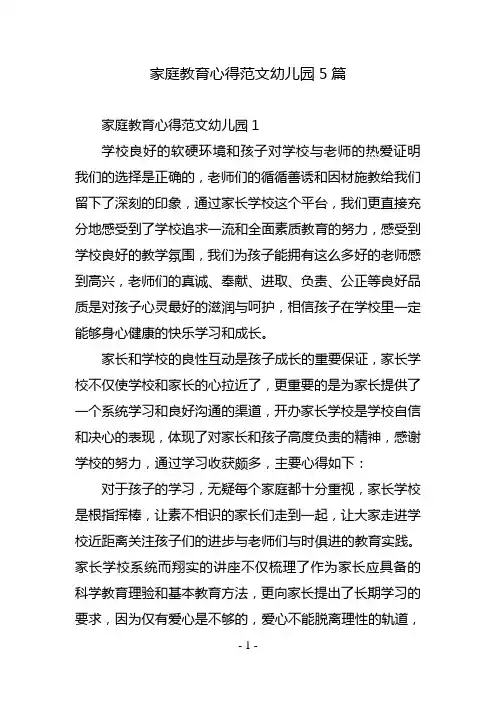 家庭教育心得范文幼儿园 5 篇

家庭教育心得范文幼儿园 1

学校良好的软硬环境和孩子对学校与老师的热爱证明我们的选择是正确的，老师们的循循善诱和因材施教给我们留下了深刻的印象，通过家长学校这个平台，我们更直接充分地感受到了学校追求一流和全面素质教育的努力，感受到学校良好的教学氛围，我们为孩子能拥有这么多好的老师感到高兴，老师们的真诚、奉献、进取、负责、公正等良好品质是对孩子心灵最好的滋润与呵护，相信孩子在学校里一定能够身心健康的快乐学习和成长。

家长和学校的良性互动是孩子成长的重要保证，家长学校不仅使学校和家长的心拉近了，更重要的是为家长提供了一个系统学习和良好沟通的渠道，开办家长学校是学校自信和决心的表现，体现了对家长和孩子高度负责的精神，感谢学校的努力，通过学习收获颇多，主要心得如下：

对于孩子的学习，无疑每个家庭都十分重视，家长学校是根指挥棒，让素不相识的家长们走到一起，让大家走进学校近距离关注孩子们的进步与老师们与时俱进的教育实践。家长学校系统而翔实的讲座不仅梳理了作为家长应具备的科学教育理验和基本教育方法，更向家长提出了长期学习的要求，因为仅有爱心是不够的，爱心不能脱离理性的轨道，

- 1 -